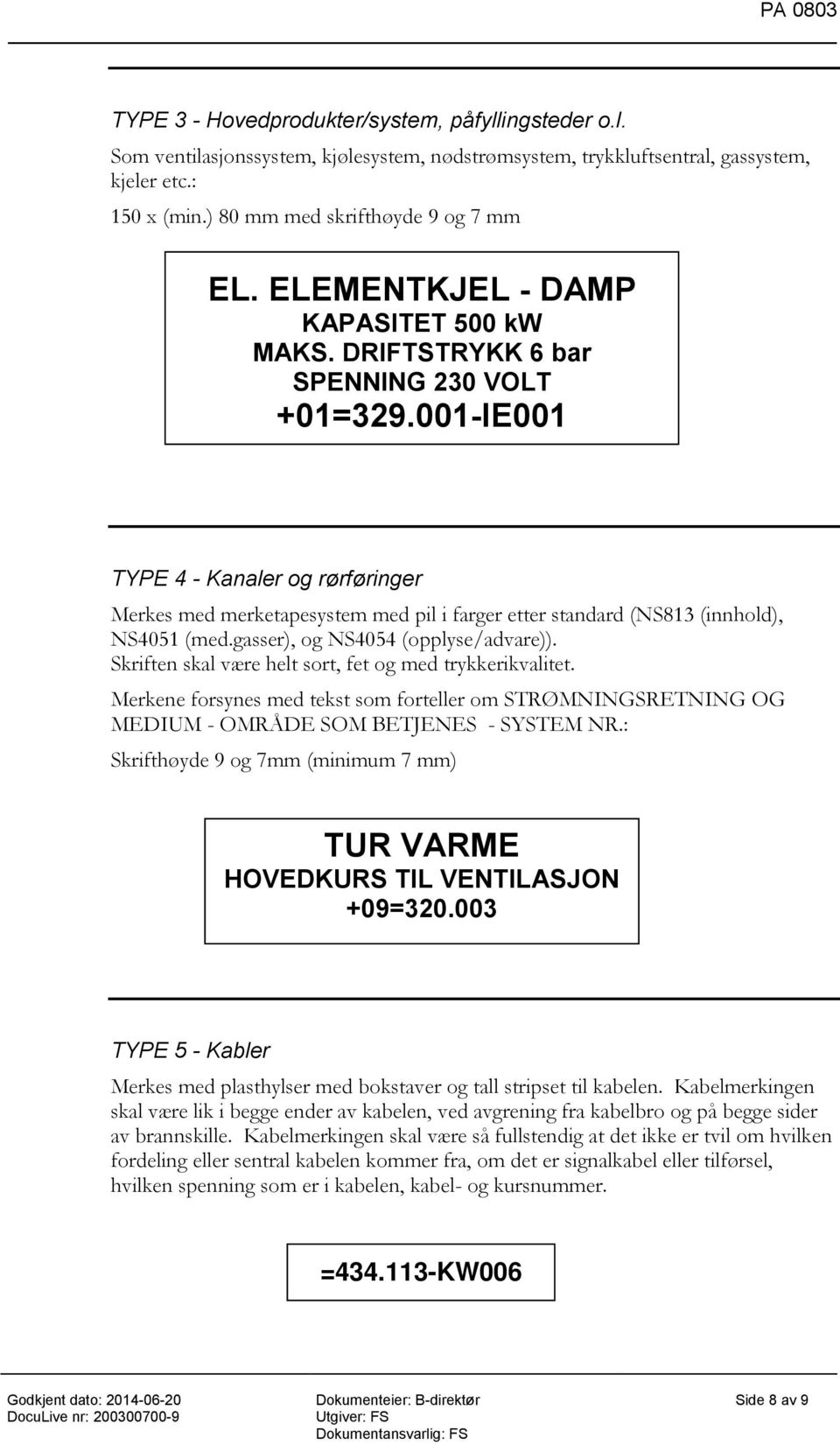 PA 0803

TYPE 3 - Hovedprodukter/system, påfyllingsteder o.l.

Som ventilasjonssystem, kjølesystem, nødstrømsystem, trykkluftsentral, gassystem, kjeler etc.:

150 x (min.) 80 mm med skrifthøyde 9 og 7 mm

EL. ELEMENTKJEL - DAMP
KAPASITET 500 kW
MAKS. DRIFTSTRYKK 6 bar
SPENNING 230 VOLT
+01=329.001-IE001

TYPE 4 - Kanaler og rørføringer

Merkes med merketapesystem med pil i farger etter standard (NS813 (innhold), NS4051 (med.gasser), og NS4054 (opplyse/advare)). Skriften skal være helt sort, fet og med trykkerikvalitet.

Merkene forsynes med tekst som forteller om STRØMNINGSRETNING OG MEDIUM - OMRÅDE SOM BETJENES - SYSTEM NR.:

Skrifthøyde 9 og 7mm (minimum 7 mm)

TUR VARME
HOVEDKURS TIL VENTILASJON
+09=320.003

TYPE 5 - Kabler

Merkes med plasthylser med bokstaver og tall stripset til kabelen. Kabelmerkingen skal være lik i begge ender av kabelen, ved avgrening fra kabelbro og på begge sider av brannskille. Kabelmerkingen skal være så fullstendig at det ikke er tvil om hvilken fordeling eller sentral kabelen kommer fra, om det er signalkabel eller tilførsel, hvilken spenning som er i kabelen, kabel- og kursnummer.

=434.113-KW006

Godkjent dato: 2014-06-20
DocuLive nr: 200300700-9
Dokumenteier: B-direktør
Utgiver: FS
Dokumentansvarlig: FS
Side 8 av 9